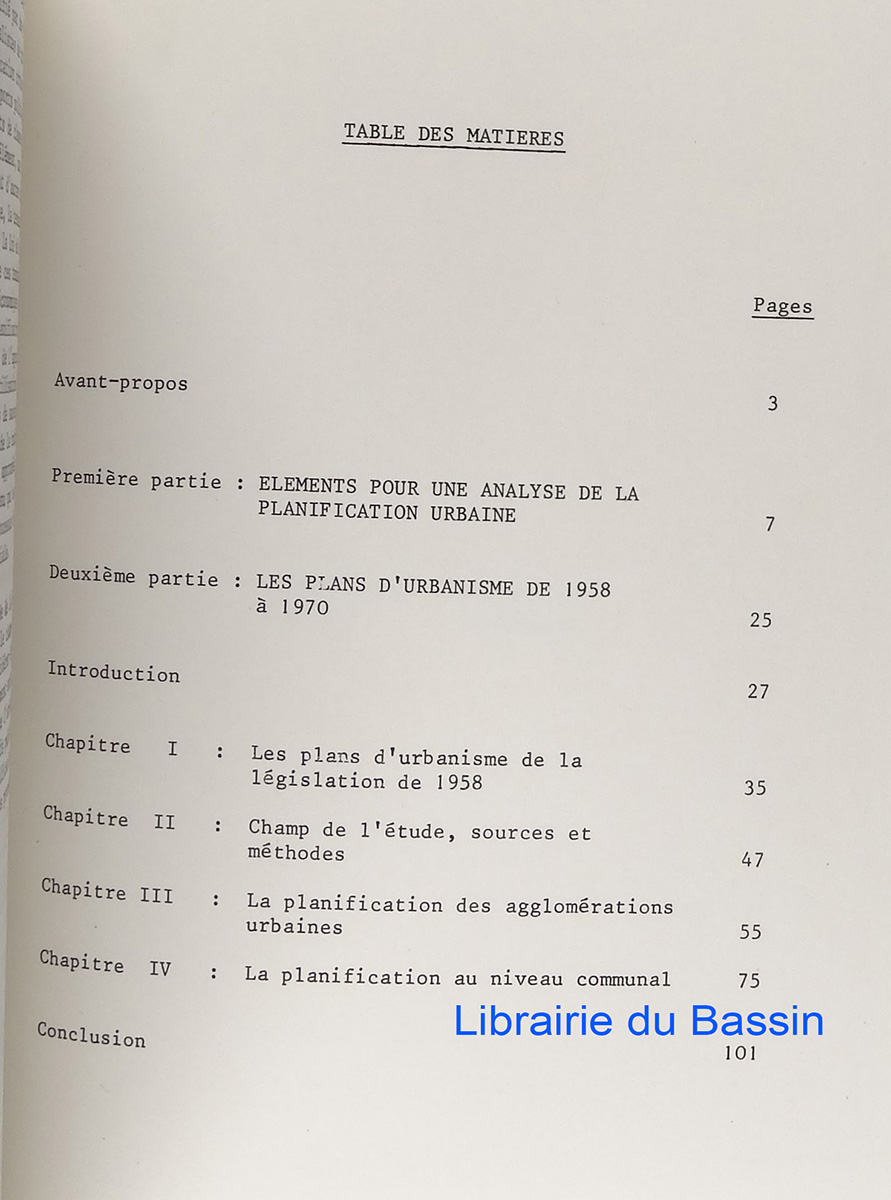 TABLE DES MATIERES

Pages

Avant-propos 3

Première partie : ELEMENTS POUR UNE ANALYSE DE LA PLANIFICATION URBAINE 7

Deuxième partie : LES PLANS D'URBANISME DE 1958 à 1970 25

Introduction 27

Chapitre I : Les plans d'urbanisme de la législation de 1958 35

Chapitre II : Champ de l'étude, sources et méthodes 47

Chapitre III : La planification des agglomérations urbaines 55

Chapitre IV : La planification au niveau communal 75

Conclusion 101

Librairie du Bassin